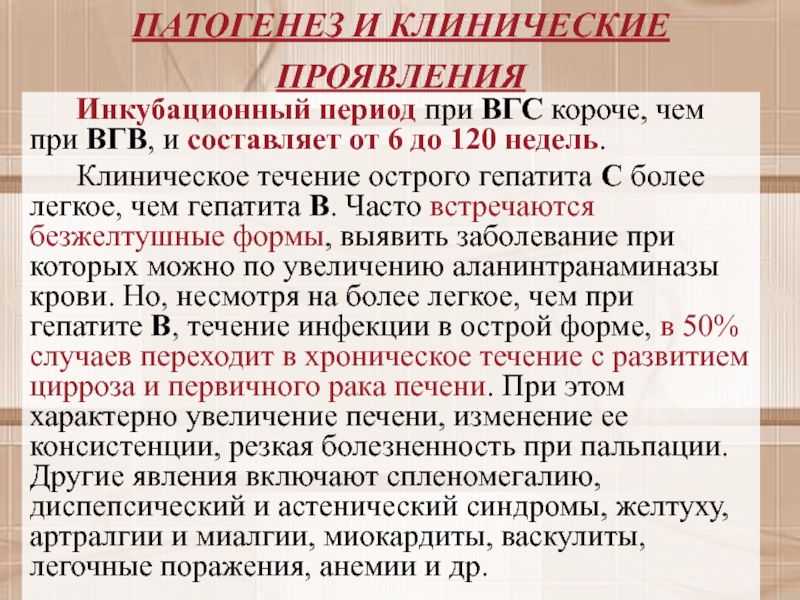 ПАТОГЕНЕЗ И КЛИНИЧЕСКИЕ ПРОЯВЛЕНИЯ

Инкубационный период при ВГС короче, чем при ВГВ, и составляет от 6 до 120 недель.

Клиническое течение острого гепатита С более легкое, чем гепатита В. Часто встречаются безжелтушные формы, выявить заболевание при которых можно по увеличению аланинтранаминазы крови. Но, несмотря на более легкое, чем при гепатите В, течение инфекции в острой форме, в 50% случаев переходит в хроническое течение с развитием цирроза и первичного рака печени. При этом характерно увеличение печени, изменение ее консистенции, резкая болезненность при пальпации. Другие явления включают спленомегалию, диспепсический и астенический синдромы, желтуху, артралгии и миалгии, миокардиты, васкулиты, легочные поражения, анемии и др.